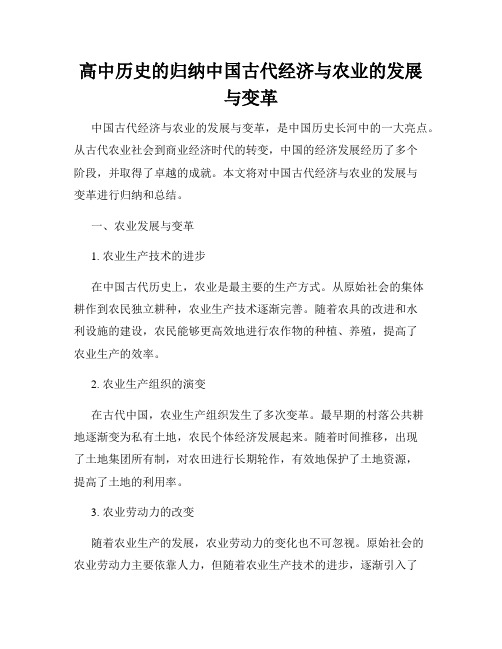 高中历史的归纳中国古代经济与农业的发展与变革

中国古代经济与农业的发展与变革，是中国历史长河中的一大亮点。从古代农业社会到商业经济时代的转变，中国的经济发展经历了多个阶段，并取得了卓越的成就。本文将对中国古代经济与农业的发展与变革进行归纳和总结。

一、农业发展与变革

1. 农业生产技术的进步

在中国古代历史上，农业是最主要的生产方式。从原始社会的集体耕作到农民独立耕种，农业生产技术逐渐完善。随着农具的改进和水利设施的建设，农民能够更高效地进行农作物的种植、养殖，提高了农业生产的效率。

2. 农业生产组织的演变

在古代中国，农业生产组织发生了多次变革。最早期的村落公共耕地逐渐变为私有土地，农民个体经济发展起来。随着时间推移，出现了土地集团所有制，对农田进行长期轮作，有效地保护了土地资源，提高了土地的利用率。

3. 农业劳动力的改变

随着农业生产的发展，农业劳动力的变化也不可忽视。原始社会的农业劳动力主要依靠人力，但随着农业生产技术的进步，逐渐引入了